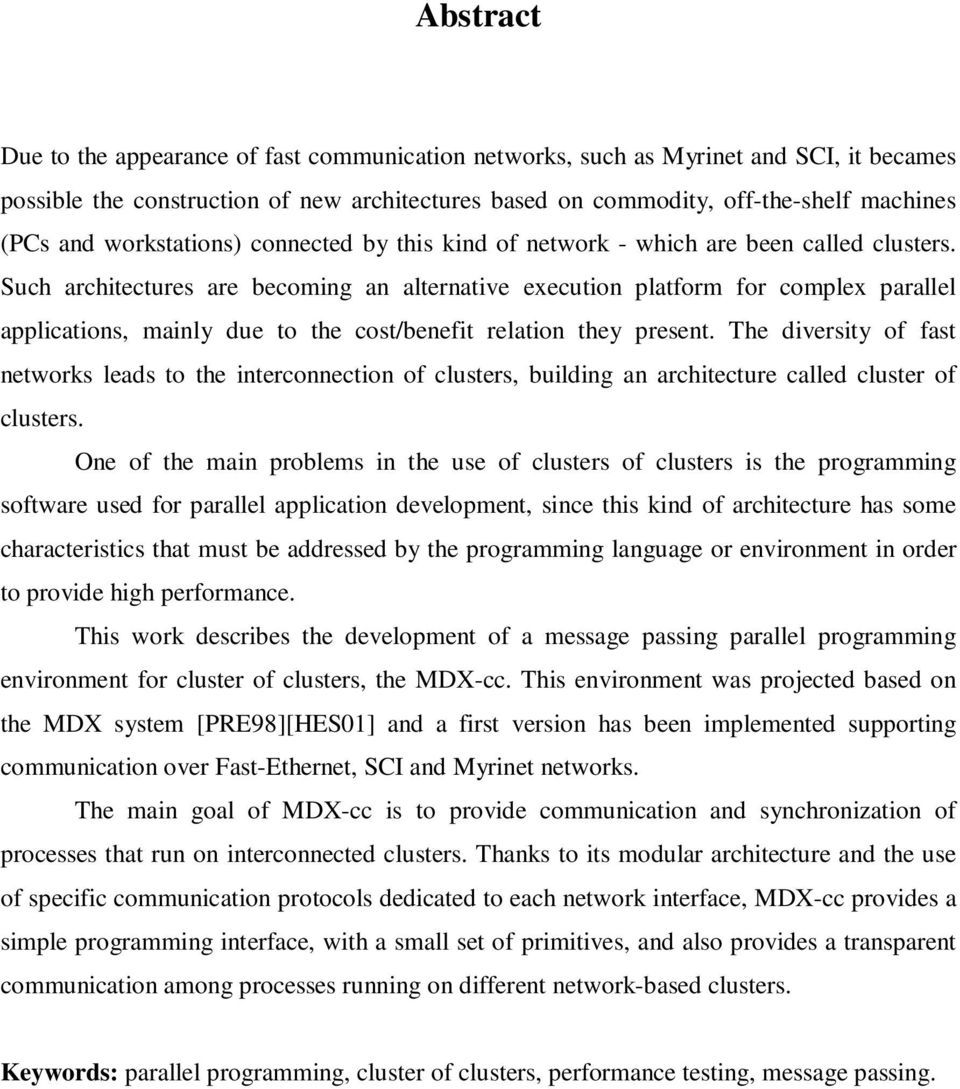 Abstract

Due to the appearance of fast communication networks, such as Myrinet and SCI, it becames possible the construction of new architectures based on commodity, off-the-shelf machines (PCs and workstations) connected by this kind of network - which are been called clusters. Such architectures are becoming an alternative execution platform for complex parallel applications, mainly due to the cost/benefit relation they present. The diversity of fast networks leads to the interconnection of clusters, building an architecture called cluster of clusters.

One of the main problems in the use of clusters of clusters is the programming software used for parallel application development, since this kind of architecture has some characteristics that must be addressed by the programming language or environment in order to provide high performance.

This work describes the development of a message passing parallel programming environment for cluster of clusters, the MDX-cc. This environment was projected based on the MDX system [PRE98][HES01] and a first version has been implemented supporting communication over Fast-Ethernet, SCI and Myrinet networks.

The main goal of MDX-cc is to provide communication and synchronization of processes that run on interconnected clusters. Thanks to its modular architecture and the use of specific communication protocols dedicated to each network interface, MDX-cc provides a simple programming interface, with a small set of primitives, and also provides a transparent communication among processes running on different network-based clusters.

Keywords: parallel programming, cluster of clusters, performance testing, message passing.